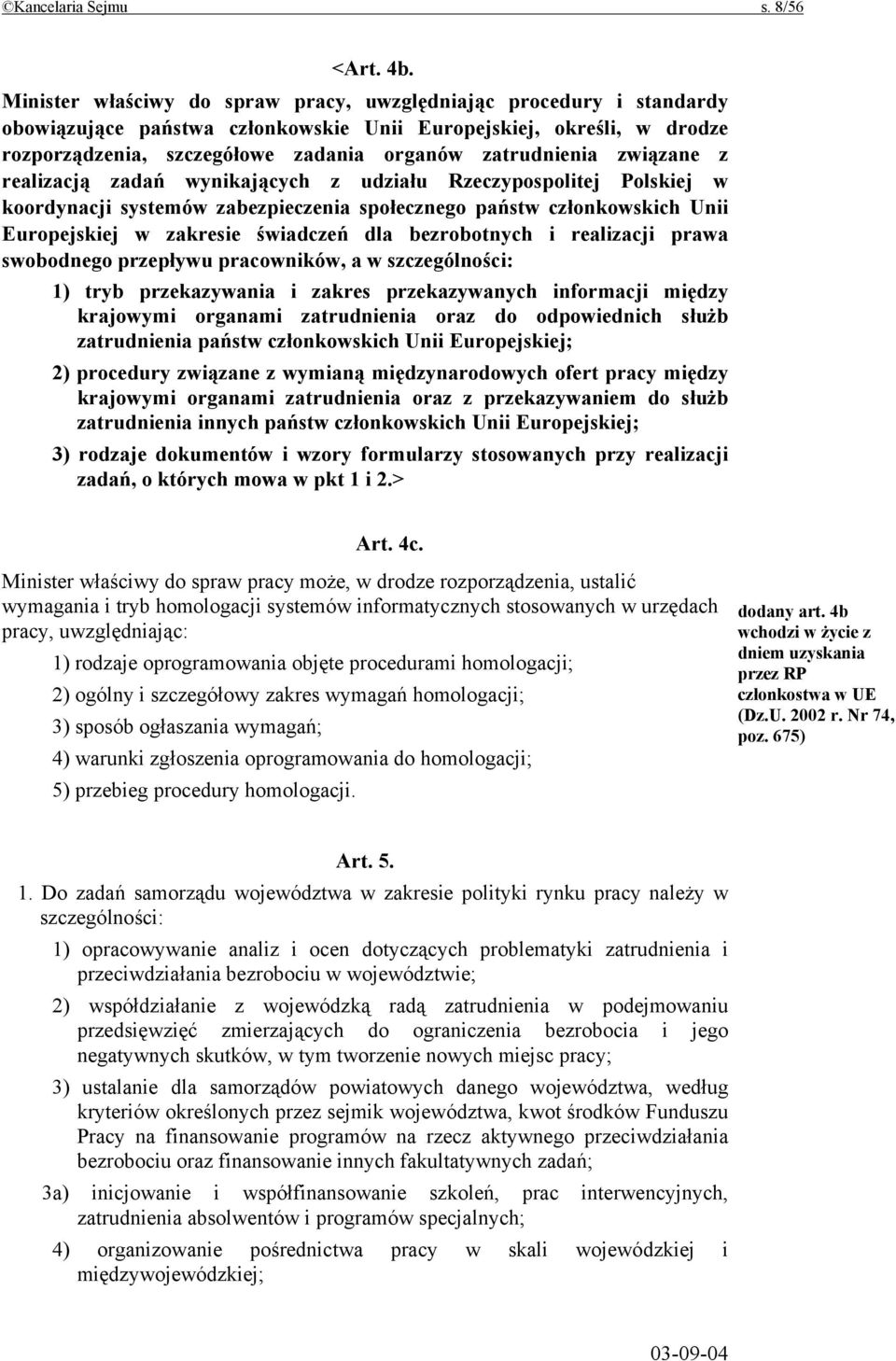 ©Kancelaria Sejmu s. 8/56

<Art. 4b.

Minister właściwy do spraw pracy, uwzględniając procedury i standardy obowiązujące państwa członkowskie Unii Europejskiej, określi, w drodze rozporządzenia, szczegółowe zadania organów zatrudnienia związane z realizacją zadań wynikających z udziału Rzeczypospolitej Polskiej w koordynacji systemów zabezpieczenia społecznego państw członkowskich Unii Europejskiej w zakresie świadczeń dla bezrobotnych i realizacji prawa swobodnego przepływu pracowników, a w szczególności:

1) tryb przekazywania i zakres przekazywanych informacji między krajowymi organami zatrudnienia oraz do odpowiednich służb zatrudnienia państw członkowskich Unii Europejskiej;

2) procedury związane z wymianą międzynarodowych ofert pracy między krajowymi organami zatrudnienia oraz z przekazywaniem do służb zatrudnienia innych państw członkowskich Unii Europejskiej;

3) rodzaje dokumentów i wzory formularzy stosowanych przy realizacji zadań, o których mowa w pkt 1 i 2.>

Art. 4c.

Minister właściwy do spraw pracy może, w drodze rozporządzenia, ustalić wymagania i tryb homologacji systemów informatycznych stosowanych w urzędach pracy, uwzględniając:

1) rodzaje oprogramowania objęte procedurami homologacji;

2) ogólny i szczegółowy zakres wymagań homologacji;

3) sposób ogłaszania wymagań;

4) warunki zgłoszenia oprogramowania do homologacji;

5) przebieg procedury homologacji.

dodany art. 4b wchodzi w życie z dniem uzyskania przez RP członkostwa w UE (Dz.U. 2002 r. Nr 74, poz. 675)

Art. 5.

1. Do zadań samorządu województwa w zakresie polityki rynku pracy należy w szczególności:

1) opracowywanie analiz i ocen dotyczących problematyki zatrudnienia i przeciwdziałania bezrobociu w województwie;

2) współdziałanie z wojewódzką radą zatrudnienia w podejmowaniu przedsięwzięć zmierzających do ograniczenia bezrobocia i jego negatywnych skutków, w tym tworzenie nowych miejsc pracy;

3) ustalanie dla samorządów powiatowych danego województwa, według kryteriów określonych przez sejmik województwa, kwot środków Funduszu Pracy na finansowanie programów na rzecz aktywnego przeciwdziałania bezrobociu oraz finansowanie innych fakultatywnych zadań;

3a) inicjowanie i współfinansowanie szkoleń, prac interwencyjnych, zatrudnienia absolwentów i programów specjalnych;

4) organizowanie pośrednictwa pracy w skali wojewódzkiej i międzywojewódzkiej;

03-09-04